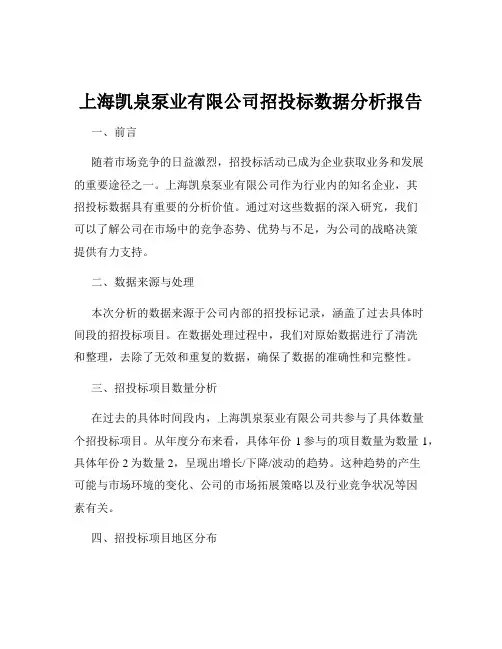 上海凯泉泵业有限公司招投标数据分析报告

一、前言

随着市场竞争的日益激烈，招投标活动已成为企业获取业务和发展的重要途径之一。上海凯泉泵业有限公司作为行业内的知名企业，其招投标数据具有重要的分析价值。通过对这些数据的深入研究，我们可以了解公司在市场中的竞争态势、优势与不足，为公司的战略决策提供有力支持。

二、数据来源与处理

本次分析的数据来源于公司内部的招投标记录，涵盖了过去具体时间段的招投标项目。在数据处理过程中，我们对原始数据进行了清洗和整理，去除了无效和重复的数据，确保了数据的准确性和完整性。

三、招投标项目数量分析

在过去的具体时间段内，上海凯泉泵业有限公司共参与了具体数量个招投标项目。从年度分布来看，具体年份 1 参与的项目数量为数量 1，具体年份 2 为数量 2，呈现出增长/下降/波动的趋势。这种趋势的产生可能与市场环境的变化、公司的市场拓展策略以及行业竞争状况等因素有关。

四、招投标项目地区分布